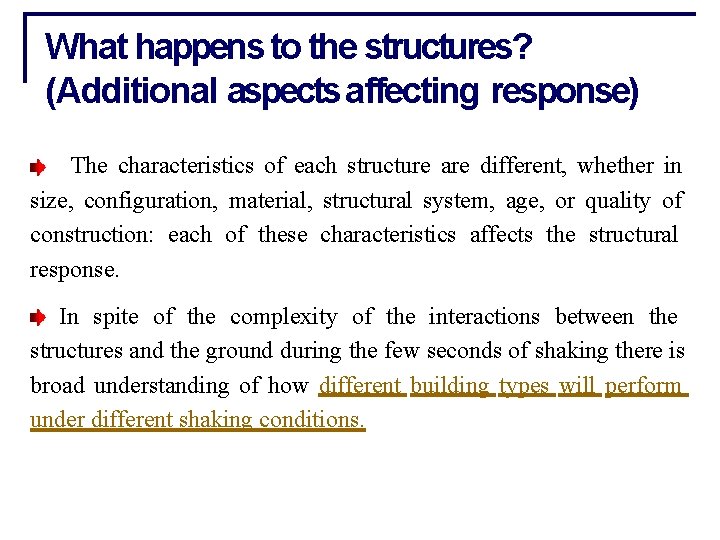 What happens to the structures? (Additional aspects affecting response)

The characteristics of each structure are different, whether in size, configuration, material, structural system, age, or quality of construction: each of these characteristics affects the structural response.

In spite of the complexity of the interactions between the structures and the ground during the few seconds of shaking there is broad understanding of how different building types will perform under different shaking conditions.